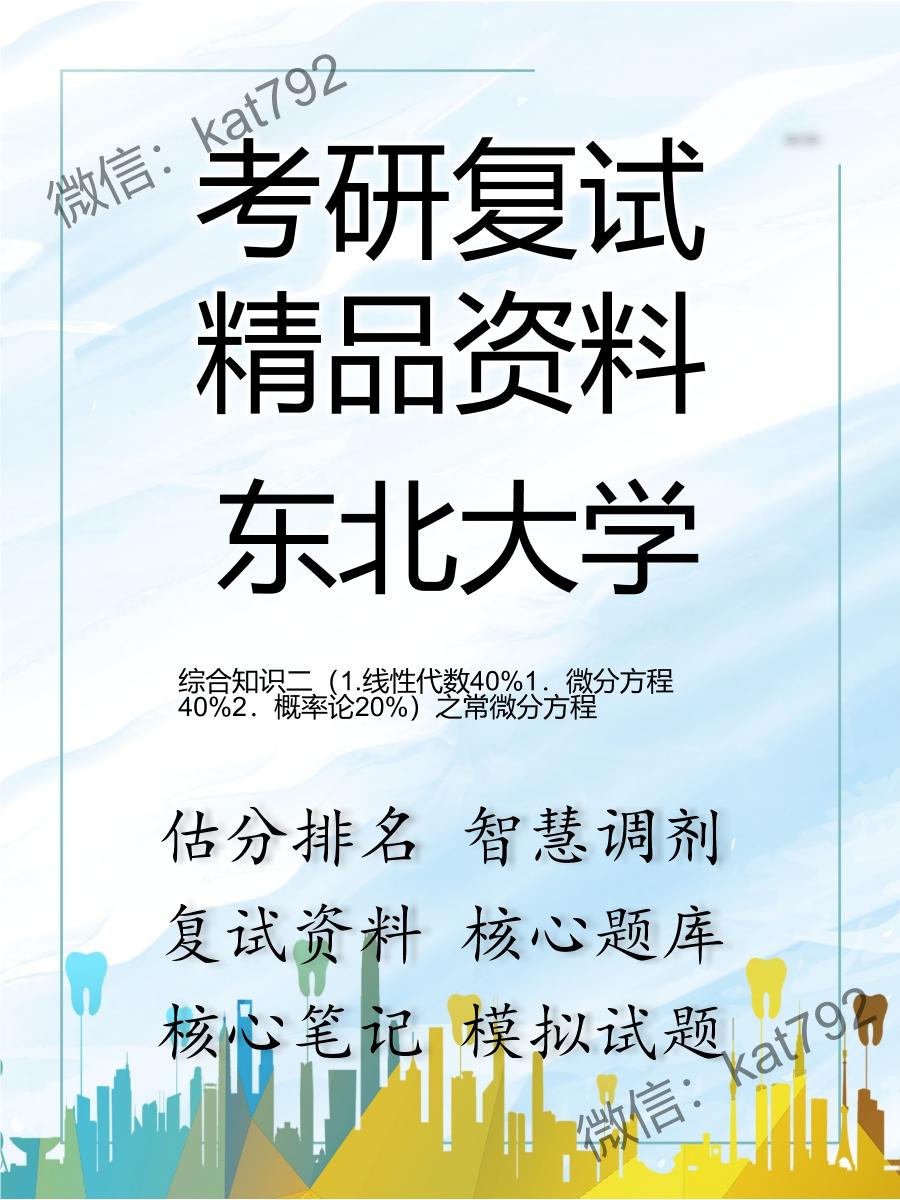 微信：kat792

考研复试
精品资料
东北大学

综合知识二（1.线性代数40%1．微分方程40%2．概率论20%）之常微分方程

估分排名 智慧调剂
复试资料 核心题库
核心笔记 模拟试题

微信：kat792